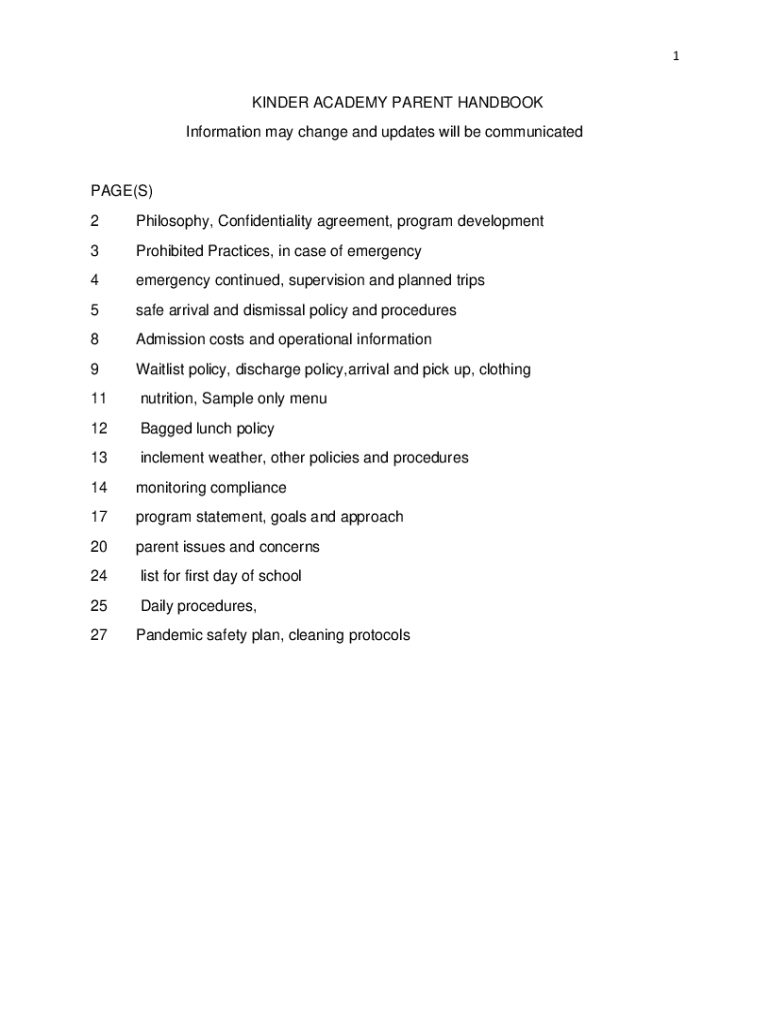 1

KINDER ACADEMY PARENT HANDBOOK

Information may change and updates will be communicated

PAGE(S)

2 Philosophy, Confidentiality agreement, program development

3 Prohibited Practices, in case of emergency

4 emergency continued, supervision and planned trips

5 safe arrival and dismissal policy and procedures

8 Admission costs and operational information

9 Waitlist policy, discharge policy,arrival and pick up, clothing

11 nutrition, Sample only menu

12 Bagged lunch policy

13 inclement weather, other policies and procedures

14 monitoring compliance

17 program statement, goals and approach

20 parent issues and concerns

24 list for first day of school

25 Daily procedures,

27 Pandemic safety plan, cleaning protocols